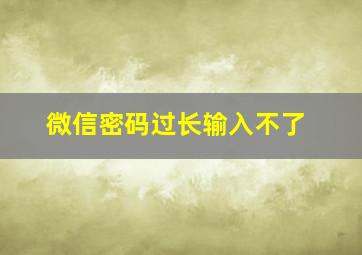 微信密码过长输入不了